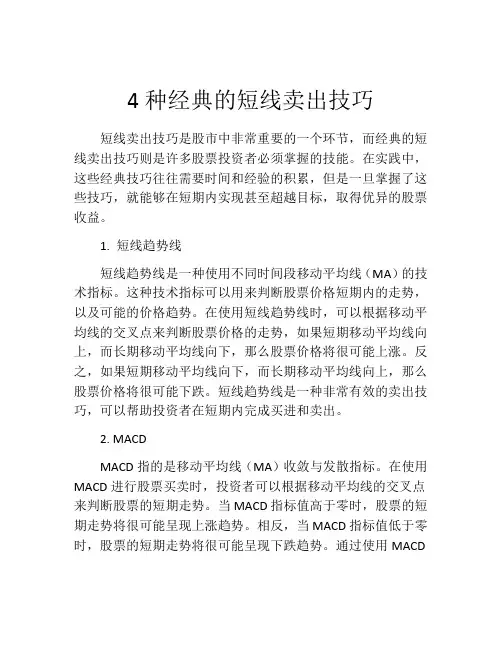 4 种经典的短线卖出技巧

短线卖出技巧是股市中非常重要的一个环节，而经典的短线卖出技巧则是许多股票投资者必须掌握的技能。在实践中，这些经典技巧往往需要时间和经验的积累，但是一旦掌握了这些技巧，就能够在短期内实现甚至超越目标，取得优异的股票收益。

1. 短线趋势线

短线趋势线是一种使用不同时间段移动平均线（MA）的技术指标。这种技术指标可以用来判断股票价格短期内的走势，以及可能的价格趋势。在使用短线趋势线时，可以根据移动平均线的交叉点来判断股票价格的走势，如果短期移动平均线向上，而长期移动平均线向下，那么股票价格将很可能上涨。反之，如果短期移动平均线向下，而长期移动平均线向上，那么股票价格将很可能下跌。短线趋势线是一种非常有效的卖出技巧，可以帮助投资者在短期内完成买进和卖出。

2. MACD

MACD 指的是移动平均线（MA）收敛与发散指标。在使用 MACD 进行股票买卖时，投资者可以根据移动平均线的交叉点来判断股票的短期走势。当 MACD 指标值高于零时，股票的短期走势将很可能呈现上涨趋势。相反，当 MACD 指标值低于零时，股票的短期走势将很可能呈现下跌趋势。通过使用 MACD